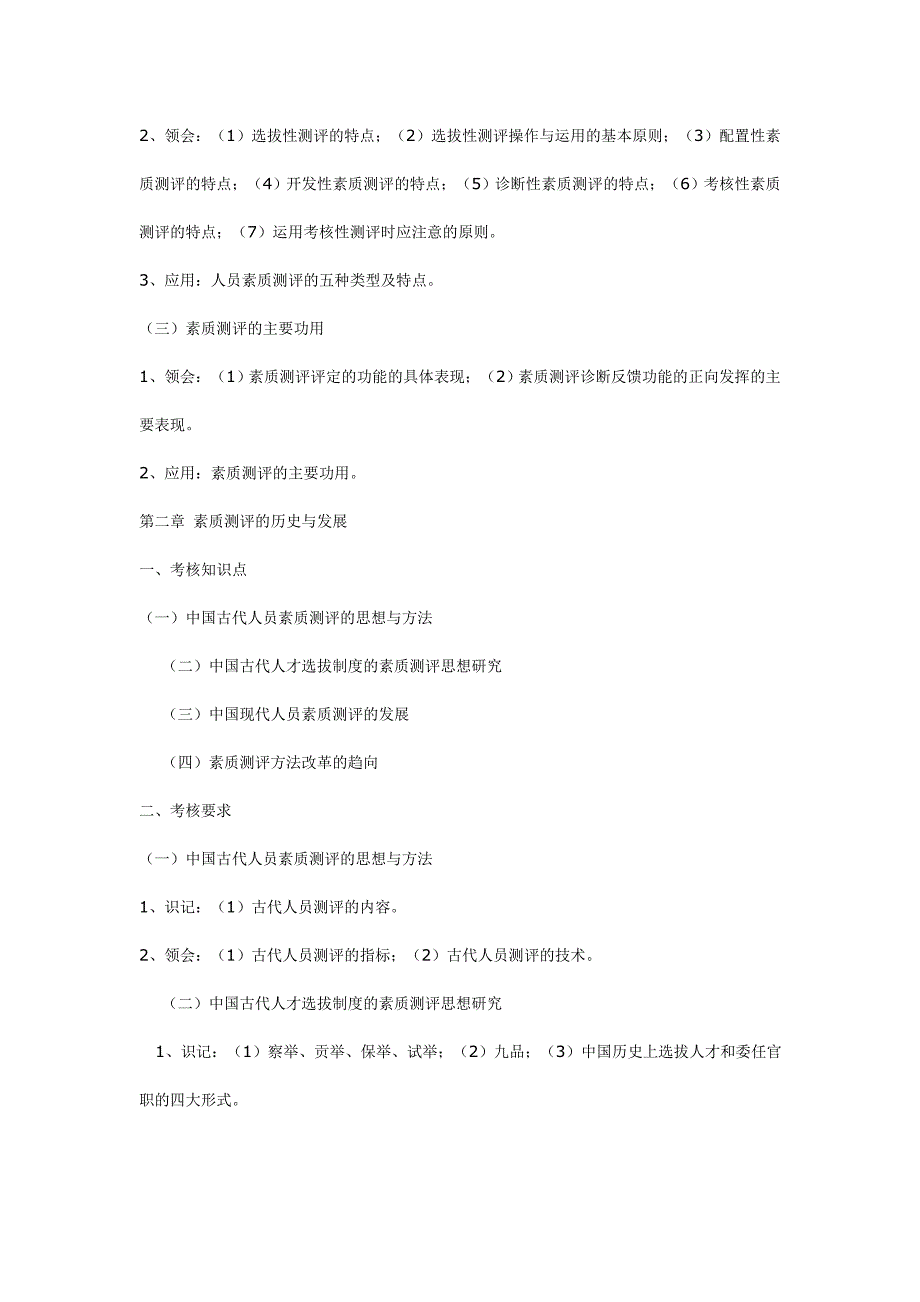 2、领会：（1）选拔性测评的特点；（2）选拔性测评操作与运用的基本原则；（3）配置性素质测评的特点；（4）开发性素质测评的特点；（5）诊断性素质测评的特点；（6）考核性素质测评的特点；（7）运用考核性测评时应注意的原则。

3、应用：人员素质测评的五种类型及特点。

（三）素质测评的主要功用

1、领会：（1）素质测评评定的功能的具体表现；（2）素质测评诊断反馈功能的正向发挥的主要表现。

2、应用：素质测评的主要功用。

第二章 素质测评的历史与发展

一、考核知识点

（一）中国古代人员素质测评的思想与方法

（二）中国古代人才选拔制度的素质测评思想研究

（三）中国现代人员素质测评的发展

（四）素质测评方法改革的趋向

二、考核要求

（一）中国古代人员素质测评的思想与方法

1、识记：（1）古代人员测评的内容。

2、领会：（1）古代人员测评的指标；（2）古代人员测评的技术。

（二）中国古代人才选拔制度的素质测评思想研究

1、识记：（1）察举、贡举、保举、试举；（2）九品；（3）中国历史上选拔人才和委任官职的四大形式。